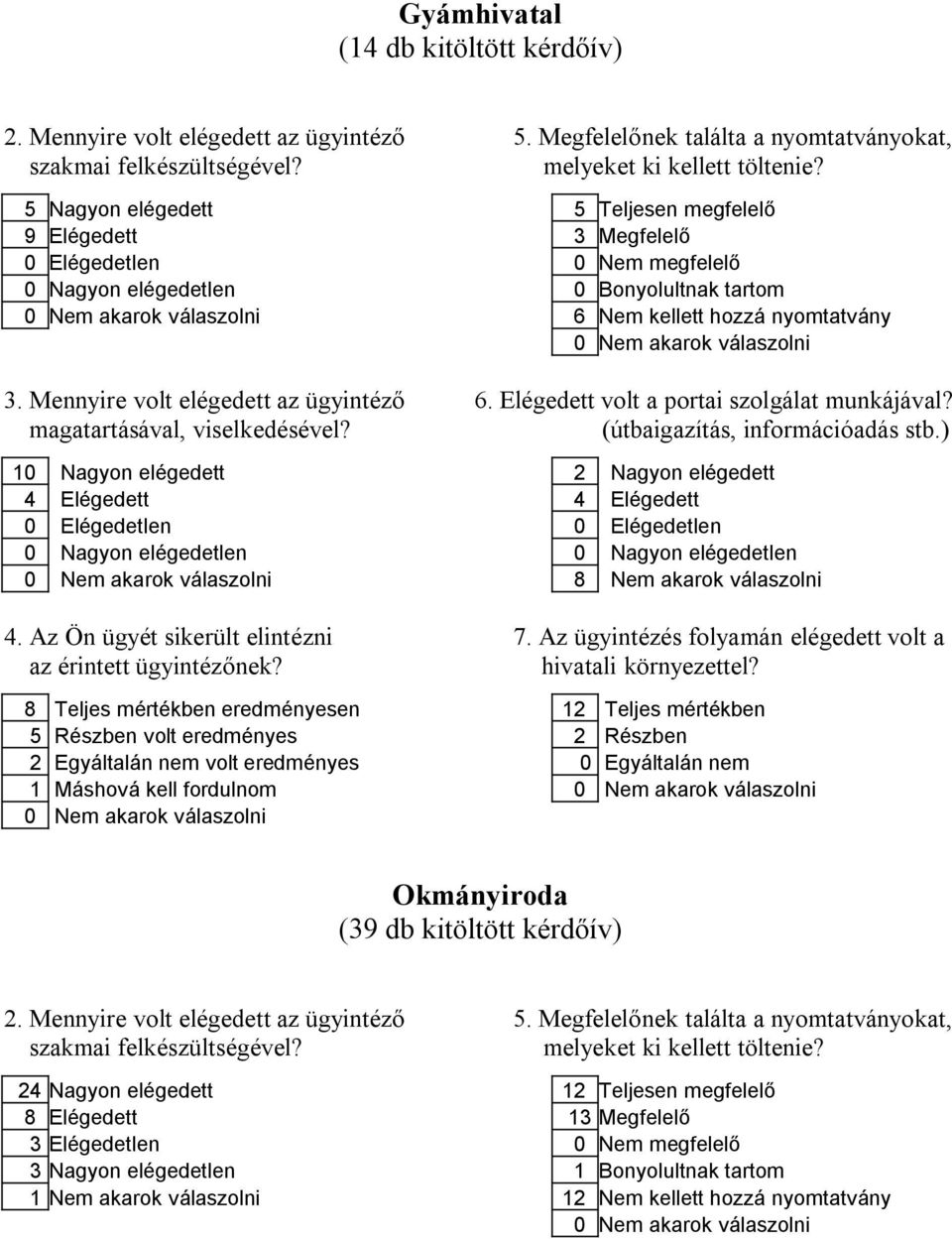 Gyámhivatal
(14 db kitöltött kérdőív)

2. Mennyire volt elégedett az ügyintéző szakmai felkészültségével?

| 5 | Nagyon elégedett |
|---|---|
| 9 | Elégedett |
| 0 | Elégedetlen |
| 0 | Nagyon elégedetlen |
| 0 | Nem akarok válaszolni |

3. Mennyire volt elégedett az ügyintéző magatartásával, viselkedésével?

| 10 | Nagyon elégedett |
|---|---|
| 4 | Elégedett |
| 0 | Elégedetlen |
| 0 | Nagyon elégedetlen |
| 0 | Nem akarok válaszolni |

4. Az Ön ügyét sikerült elintézni az érintett ügyintézőnek?

| 8 | Teljes mértékben eredményesen |
|---|---|
| 5 | Részben volt eredményes |
| 2 | Egyáltalán nem volt eredményes |
| 1 | Máshová kell fordulnom |
| 0 | Nem akarok válaszolni |

5. Megfelelőnek találta a nyomtatványokat, melyeket ki kellett töltenie?

| 5 | Teljesen megfelelő |
|---|---|
| 3 | Megfelelő |
| 0 | Nem megfelelő |
| 0 | Bonyolultnak tartom |
| 6 | Nem kellett hozzá nyomtatvány |
| 0 | Nem akarok válaszolni |

6. Elégedett volt a portai szolgálat munkájával? (útbaigazítás, információadás stb.)

| 2 | Nagyon elégedett |
|---|---|
| 4 | Elégedett |
| 0 | Elégedetlen |
| 0 | Nagyon elégedetlen |
| 8 | Nem akarok válaszolni |

7. Az ügyintézés folyamán elégedett volt a hivatali környezettel?

| 12 | Teljes mértékben |
|---|---|
| 2 | Részben |
| 0 | Egyáltalán nem |
| 0 | Nem akarok válaszolni |

Okmányiroda
(39 db kitöltött kérdőív)

2. Mennyire volt elégedett az ügyintéző szakmai felkészültségével?

| 24 | Nagyon elégedett |
|---|---|
| 8 | Elégedett |
| 3 | Elégedetlen |
| 3 | Nagyon elégedetlen |
| 1 | Nem akarok válaszolni |

5. Megfelelőnek találta a nyomtatványokat, melyeket ki kellett töltenie?

| 12 | Teljesen megfelelő |
|---|---|
| 13 | Megfelelő |
| 0 | Nem megfelelő |
| 1 | Bonyolultnak tartom |
| 12 | Nem kellett hozzá nyomtatvány |
| 0 | Nem akarok válaszolni |